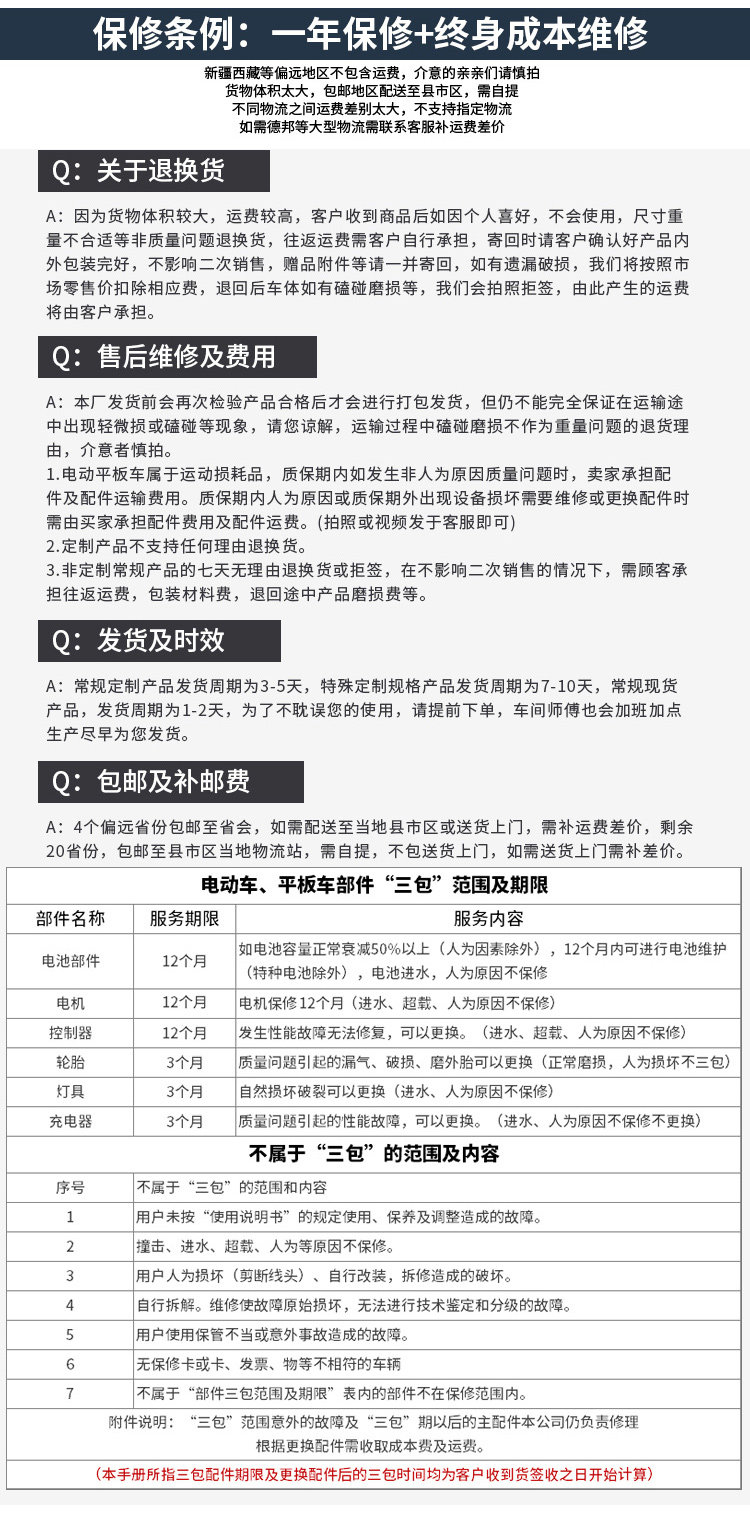 保修条例：一年保修+终身成本维修

新疆西藏等偏远地区不包含运费，介意的亲亲们请慎拍
货物体积太大，包邮地区配送至县市区，需自提
不同物流之间运费差别太大，不支持指定物流
如需德邦等大型物流需联系客服补运费差价

Q：关于退换货

A：因为货物体积较大，运费较高，客户收到商品后如因个人喜好，不会使用，尺寸重量不合适等非质量问题退换货，往返运费需客户自行承担，寄回时请客户确认好产品内外包装完好，不影响二次销售，赠品附件等请一并寄回，如有遗漏破损，我们将按照市场零售价扣除相应费，退回后车体如有磕碰磨损等，我们会拍照拒签，由此产生的运费将由客户承担。

Q：售后维修及费用

A：本厂发货前会再次检验产品合格后才会进行打包发货，但仍不能完全保证在运输途中出现轻微损或磕碰等现象，请您谅解，运输过程中磕碰磨损不作为重量问题的退货理由，介意者慎拍。
1.电动平板车属于运动损耗品，质保期内如发生非人为原因质量问题时，卖家承担配件及配件运输费用。质保期内人为原因或质保期外出现设备损坏需要维修或更换配件时需由买家承担配件费用及配件运费。(拍照或视频发于客服即可)
2.定制产品不支持任何理由退换货。
3.非定制常规产品的七天无理由退换货或拒签，在不影响二次销售的情况下，需顾客承担往返运费，包装材料费，退回途中产品磨损费等。

Q：发货及时效

A：常规定制产品发货周期为3-5天，特殊定制规格产品发货周期为7-10天，常规现货产品，发货周期为1-2天，为了不耽误您的使用，请提前下单，车间师傅也会加班加点生产尽早为您发货。

Q：包邮及补邮费

A：4个偏远省份包邮至省会，如需配送至当地县市区或送货上门，需补运费差价，剩余20省份，包邮至县市区当地物流站，需自提，不包送货上门，如需送货上门需补差价。

电动车、平板车部件“三包”范围及期限

| 部件名称 | 服务期限 | 服务内容 |
|---|---|---|
| 电池部件 | 12个月 | 如电池容量正常衰减50%以上（人为因素除外），12个月内可进行电池维护（特种电池除外），电池进水，人为原因不保修 |
| 电机 | 12个月 | 电机保修12个月（进水、超载、人为原因不保修） |
| 控制器 | 12个月 | 发生性能故障无法修复，可以更换。（进水、超载、人为原因不保修） |
| 轮胎 | 3个月 | 质量问题引起的漏气、破损、磨外胎可以更换（正常磨损，人为损坏不三包） |
| 灯具 | 3个月 | 自然损坏破裂可以更换（进水、人为原因不保修） |
| 充电器 | 3个月 | 质量问题引起的性能故障，可以更换。（进水、人为原因不保修不更换） |

不属于“三包”的范围及内容

| 序号 | 不属于“三包”的范围和内容 |
|---|---|
| 1 | 用户未按“使用说明书”的规定使用、保养及调整造成的故障。 |
| 2 | 撞击、进水、超载、人为等原因不保修。 |
| 3 | 用户人为损坏（剪断线头）、自行改装，拆修造成的破坏。 |
| 4 | 自行拆解。维修使故障原始损坏，无法进行技术鉴定和分级的故障。 |
| 5 | 用户使用保管不当或意外事故造成的故障。 |
| 6 | 无保修卡或卡、发票、物等不相符的车辆 |
| 7 | 不属于“部件三包范围及期限”表内的部件不在保修范围内。 |

附件说明：“三包”范围意外的故障及“三包”期以后的主配件本公司仍负责修理
根据更换配件需收取成本费及运费。

(本手册所指三包配件期限及更换配件后的三包时间均为客户收到货签收之日开始计算)